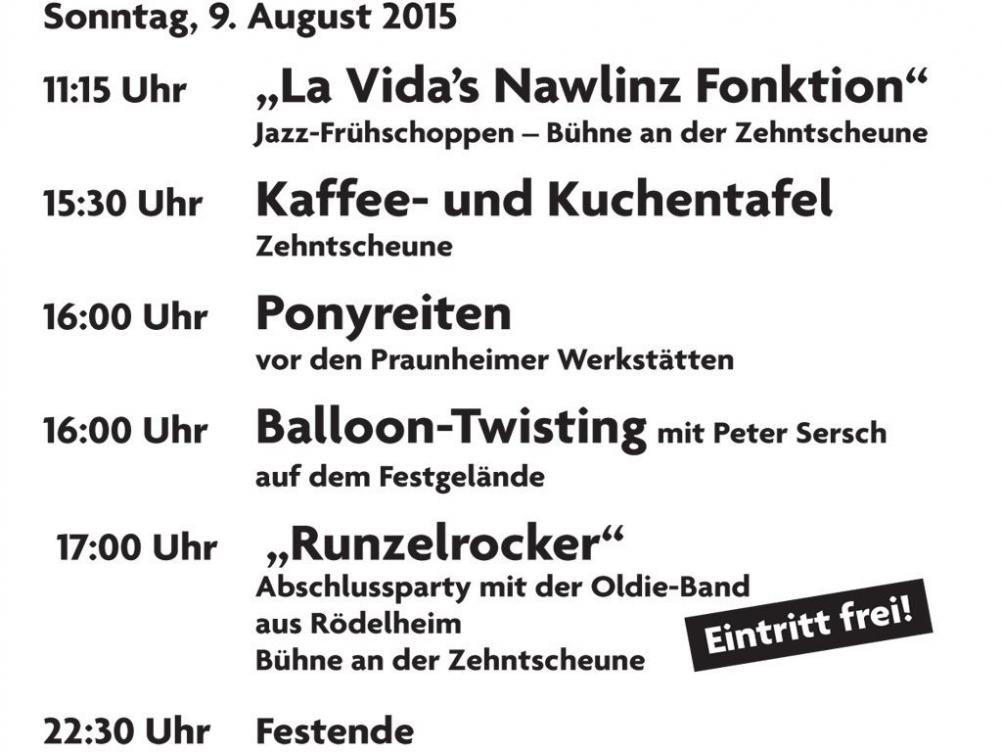 Sonntag, 9. August 2015

11:15 Uhr „La Vida's Nawlinz Fonktion“
Jazz-Frühschoppen – Bühne an der Zehntscheune

15:30 Uhr Kaffee- und Kuchentafel
Zehntscheune

16:00 Uhr Ponyreiten
vor den Praunheimer Werkstätten

16:00 Uhr Balloon-Twisting mit Peter Sersch
auf dem Festgelände

17:00 Uhr „Runzelrocker“
Abschlussparty mit der Oldie-Band
aus Rödelheim
Bühne an der Zehntscheune

Eintritt frei!

22:30 Uhr Festende